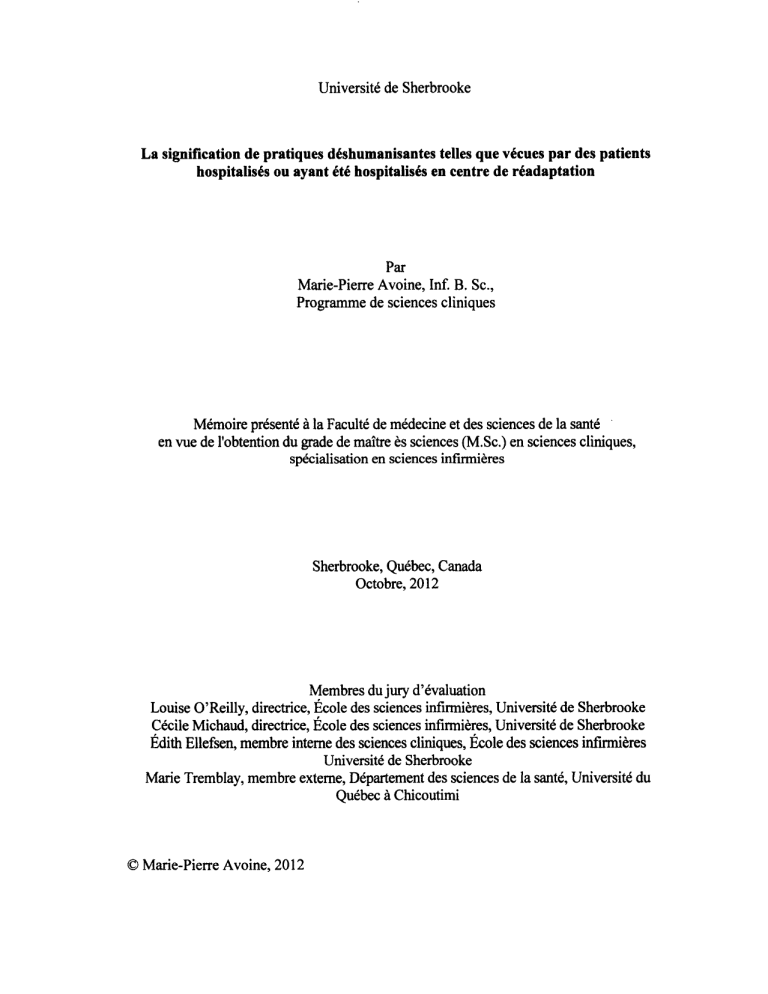 Université de Sherbrooke

La signification de pratiques déshumanisantes telles que vécues par des patients hospitalisés ou ayant été hospitalisés en centre de réadaptation

Par
Marie-Pierre Avoine, Inf. B. Sc.,
Programme de sciences cliniques

Mémoire présenté à la Faculté de médecine et des sciences de la santé
en vue de l'obtention du grade de maître ès sciences (M.Sc.) en sciences cliniques,
spécialisation en sciences infirmières

Sherbrooke, Québec, Canada
Octobre, 2012

Membres du jury d'évaluation
Louise O'Reilly, directrice, École des sciences infirmières, Université de Sherbrooke
Cécile Michaud, directrice, École des sciences infirmières, Université de Sherbrooke
Édith Ellefsen, membre interne des sciences cliniques, École des sciences infirmières
Université de Sherbrooke
Marie Tremblay, membre externe, Département des sciences de la santé, Université du
Québec à Chicoutimi

© Marie-Pierre Avoine, 2012